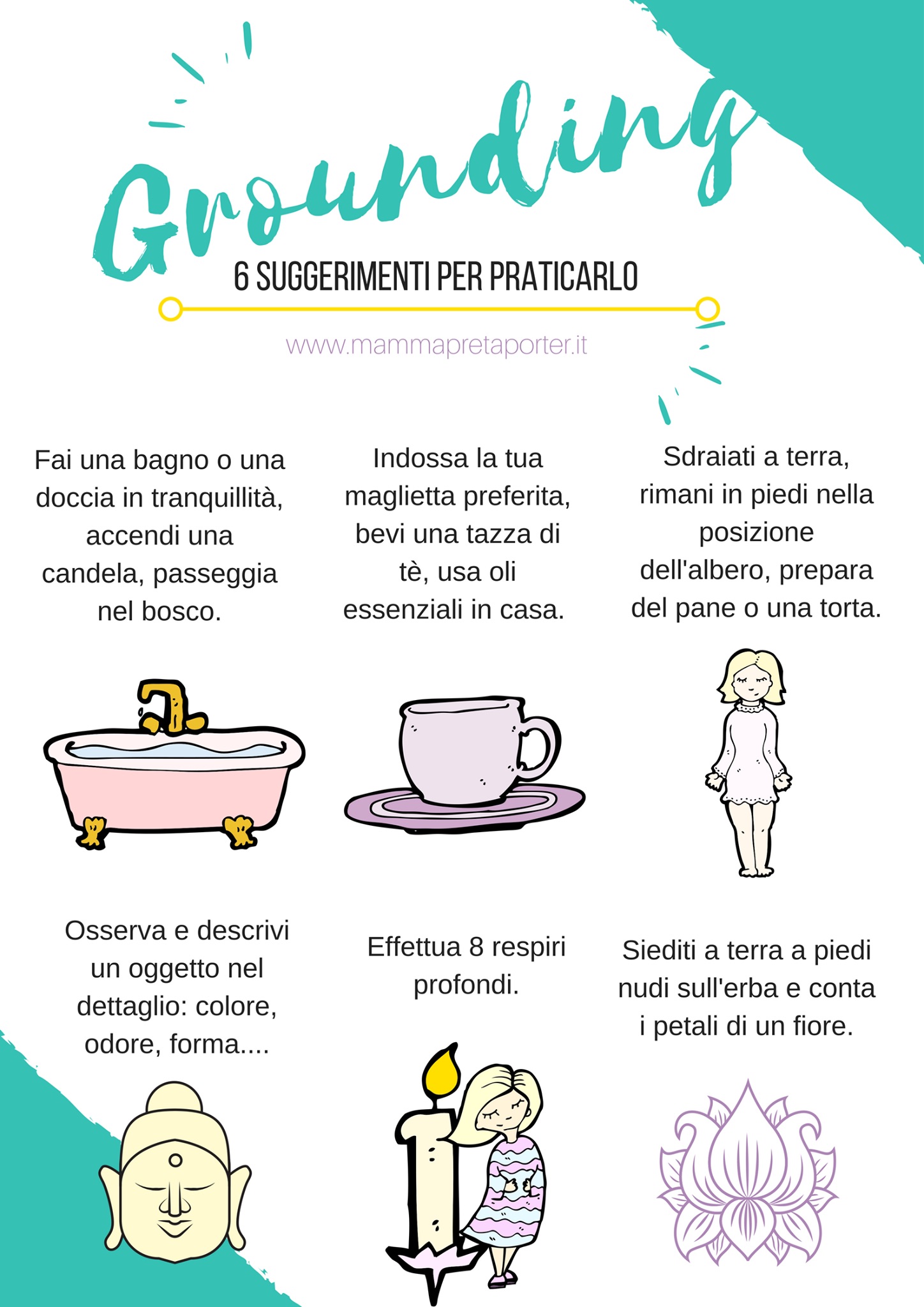 Grounding

6 SUGGERIMENTI PER PRATICARLO

www.mammapretaporter.it

Fai una bagno o una doccia in tranquillità, accendi una candela, passeggia nel bosco.

Indossa la tua maglietta preferita, bevi una tazza di tè, usa oli essenziali in casa.

Sdraiati a terra, rimani in piedi nella posizione dell'albero, prepara del pane o una torta.

Osserva e descrivi un oggetto nel dettaglio: colore, odore, forma....

Effettua 8 respiri profondi.

Siediti a terra a piedi nudi sull'erba e conta i petali di un fiore.